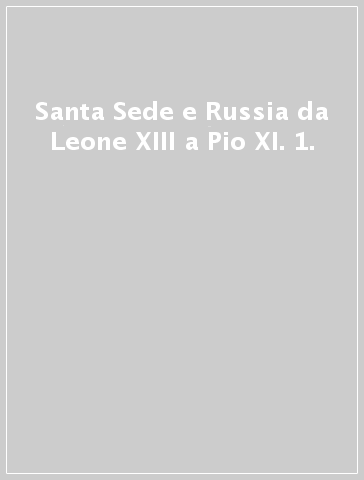 Santa Sede e Russia da Leone XIII a Pio XI. 1.